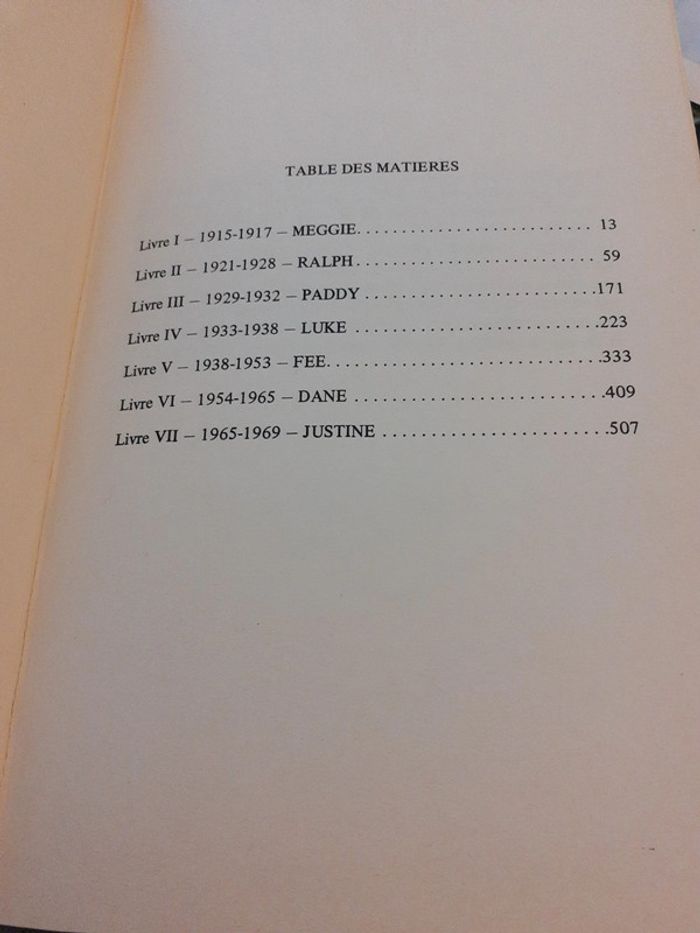 TABLE DES MATIERES

Livre I – 1915-1917 – MEGGIE 13
Livre II – 1921-1928 – RALPH 59
Livre III – 1929-1932 – PADDY 171
Livre IV – 1933-1938 – LUKE 223
Livre V – 1938-1953 – FEE 333
Livre VI – 1954-1965 – DANE 409
Livre VII – 1965-1969 – JUSTINE 507